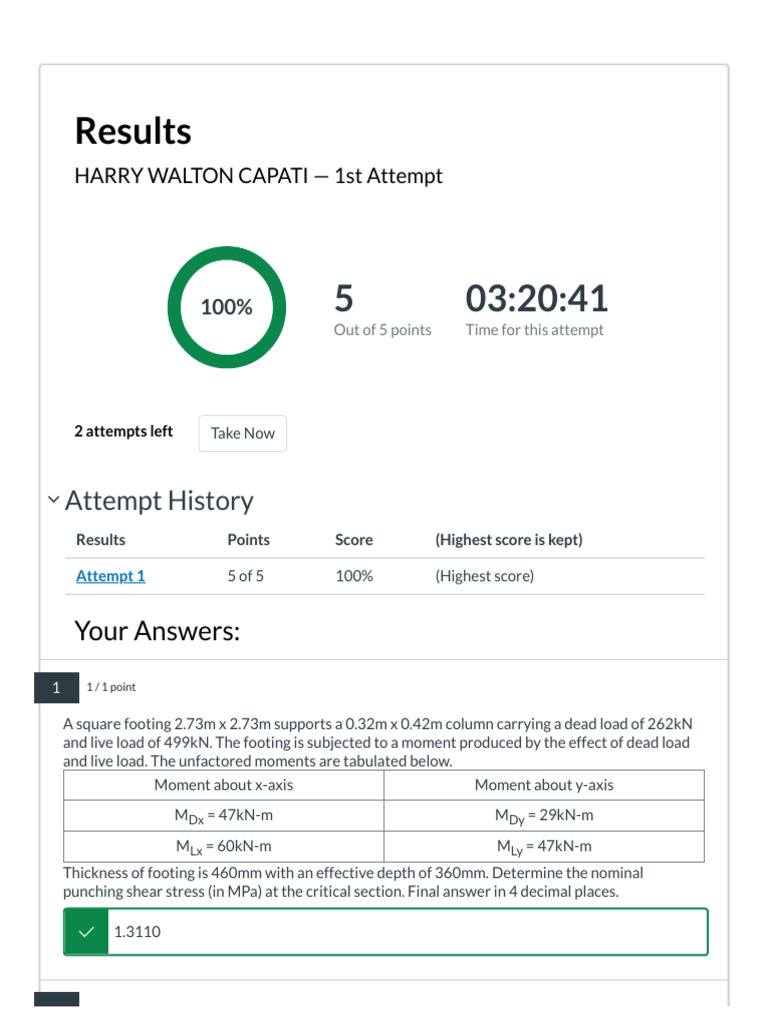 Results

HARRY WALTON CAPATI — 1st Attempt

100%

5
Out of 5 points

03:20:41
Time for this attempt

2 attempts left

Take Now

Attempt History

| Results | Points | Score | (Highest score is kept) |
|---|---|---|---|
| Attempt 1 | 5 of 5 | 100% | (Highest score) |

Your Answers:

1

1 / 1 point

A square footing 2.73m x 2.73m supports a 0.32m x 0.42m column carrying a dead load of 262kN and live load of 499kN. The footing is subjected to a moment produced by the effect of dead load and live load. The unfactored moments are tabulated below.

| Moment about x-axis | Moment about y-axis |
|---|---|
| $M_{Dx}$ = 47kN-m | $M_{Dy}$ = 29kN-m |
| $M_{Lx}$ = 60kN-m | $M_{Ly}$ = 47kN-m |

Thickness of footing is 460mm with an effective depth of 360mm. Determine the nominal punching shear stress (in MPa) at the critical section. Final answer in 4 decimal places.

1.3110